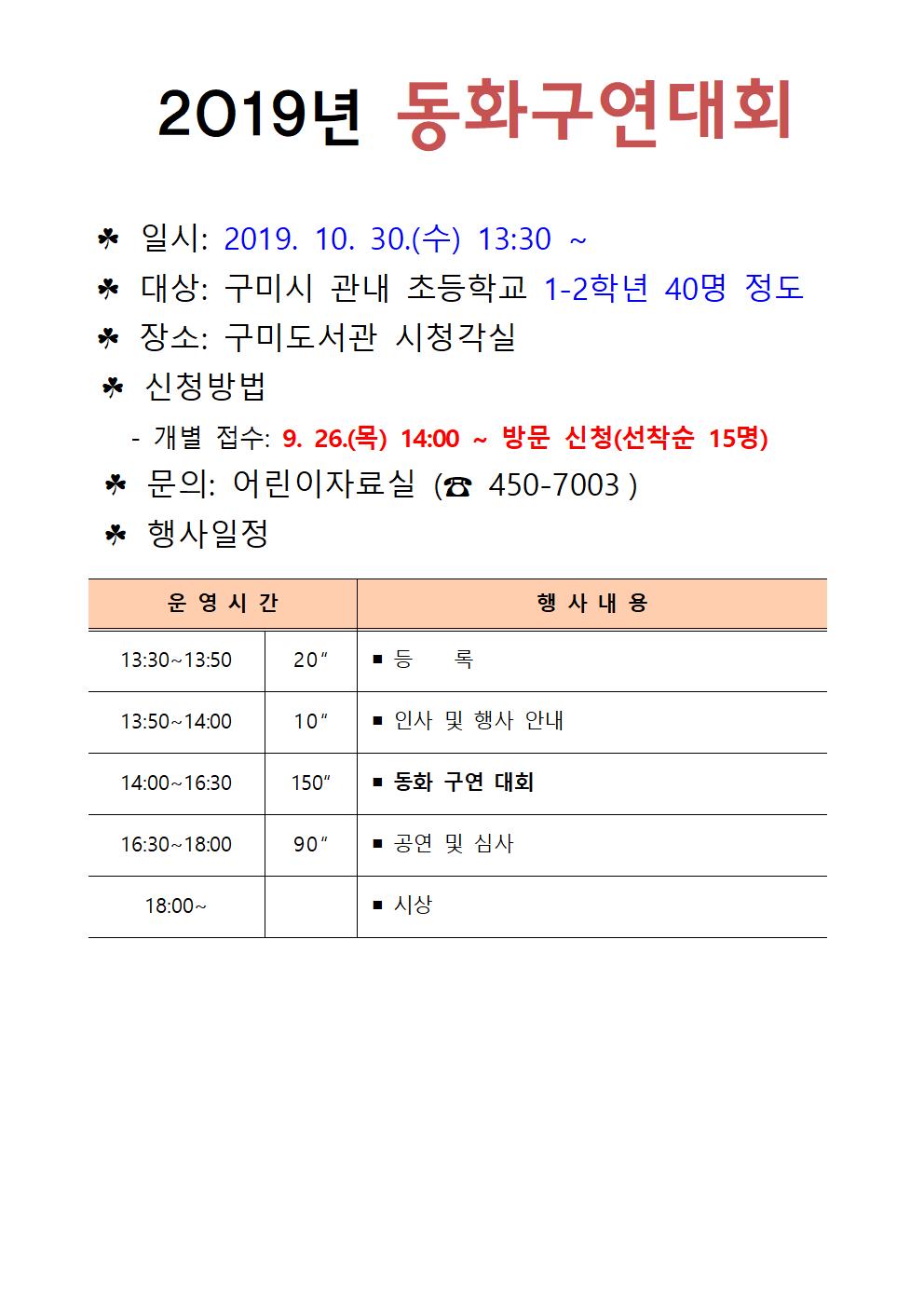 2019년 동화구연대회

☘ 일시: 2019. 10. 30.(수) 13:30 ~
☘ 대상: 구미시 관내 초등학교 1-2학년 40명 정도
☘ 장소: 구미도서관 시청각실
☘ 신청방법
- 개별 접수: 9. 26.(목) 14:00 ~ 방문 신청(선착순 15명)
☘ 문의: 어린이자료실 (☎ 450-7003 )
☘ 행사일정

| 운 영 시 간 | | 행 사 내 용 |
|---|---|---|
| 13:30~13:50 | 20″ | ■ 등 록 |
| 13:50~14:00 | 10″ | ■ 인사 및 행사 안내 |
| 14:00~16:30 | 150″ | ■ 동화 구연 대회 |
| 16:30~18:00 | 90″ | ■ 공연 및 심사 |
| 18:00~ | | ■ 시상 |